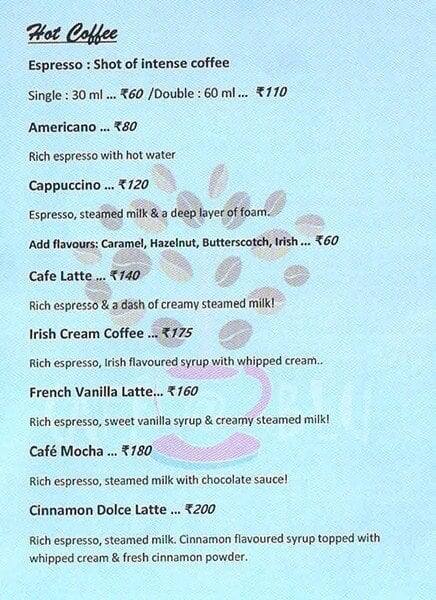 Hot Coffee

Espresso : Shot of intense coffee

Single : 30 ml ... ₹60 /Double : 60 ml ... ₹110

Americano ... ₹80

Rich espresso with hot water

Cappuccino ... ₹120

Espresso, steamed milk & a deep layer of foam.

Add flavours: Caramel, Hazelnut, Butterscotch, Irish ... ₹60

Cafe Latte ... ₹140

Rich espresso & a dash of creamy steamed milk!

Irish Cream Coffee ... ₹175

Rich espresso, Irish flavoured syrup with whipped cream..

French Vanilla Latte... ₹160

Rich espresso, sweet vanilla syrup & creamy steamed milk!

Café Mocha ... ₹180

Rich espresso, steamed milk with chocolate sauce!

Cinnamon Dolce Latte ... ₹200

Rich espresso, steamed milk. Cinnamon flavoured syrup topped with whipped cream & fresh cinnamon powder.